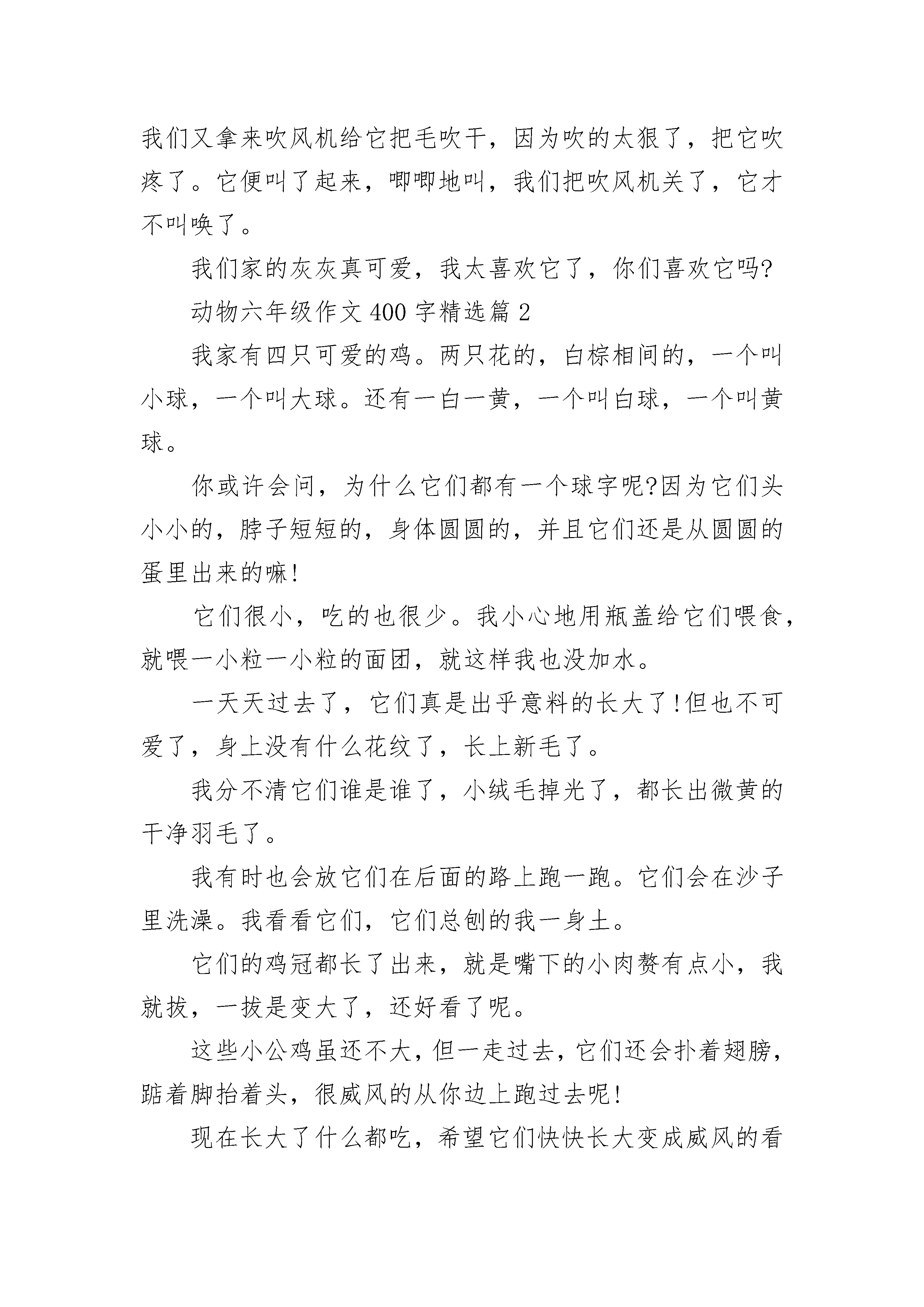 我们又拿来吹风机给它把毛吹干，因为吹的太狠了，把它吹疼了。它便叫了起来，唧唧地叫，我们把吹风机关了，它才不叫唤了。

我们家的灰灰真可爱，我太喜欢它了，你们喜欢它吗?

动物六年级作文400字精选篇2

我家有四只可爱的鸡。两只花的，白棕相间的，一个叫小球，一个叫大球。还有一白一黄，一个叫白球，一个叫黄球。

你或许会问，为什么它们都有一个球字呢?因为它们头小小的，脖子短短的，身体圆圆的，并且它们还是从圆圆的蛋里出来的嘛!

它们很小，吃的也很少。我小心地用瓶盖给它们喂食，就喂一小粒一小粒的面团，就这样我也没加水。

一天天过去了，它们真是出乎意料的长大了!但也不可爱了，身上没有什么花纹了，长上新毛了。

我分不清它们谁是谁了，小绒毛掉光了，都长出微黄的干净羽毛了。

我有时也会放它们在后面的路上跑一跑。它们会在沙子里洗澡。我看看它们，它们总刨的我一身土。

它们的鸡冠都长了出来，就是嘴下的小肉赘有点小，我就拔，一拔是变大了，还好看了呢。

这些小公鸡虽还不大，但一走过去，它们还会扑着翅膀，踮着脚抬着头，很威风的从你边上跑过去呢!

现在长大了什么都吃，希望它们快快长大变成威风的看